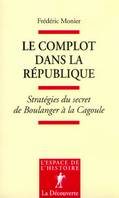 Frédéric Monier

LE COMPLOT DANS LA RÉPUBLIQUE

Stratégies du secret de Boulanger à la Cagoule

L'ESPACE DE L'HISTOIRE

La Découverte